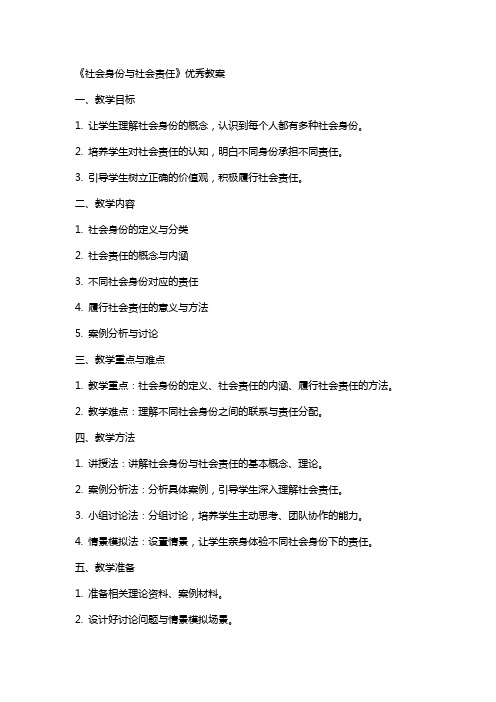 《社会身份与社会责任》优秀教案

一、教学目标

1. 让学生理解社会身份的概念，认识到每个人都有多种社会身份。

2. 培养学生对社会责任的认知，明白不同身份承担不同责任。

3. 引导学生树立正确的价值观，积极履行社会责任。

二、教学内容

1. 社会身份的定义与分类

2. 社会责任的概念与内涵

3. 不同社会身份对应的责任

4. 履行社会责任的意义与方法

5. 案例分析与讨论

三、教学重点与难点

1. 教学重点：社会身份的定义、社会责任的内涵、履行社会责任的方法。

2. 教学难点：理解不同社会身份之间的联系与责任分配。

四、教学方法

1. 讲授法：讲解社会身份与社会责任的基本概念、理论。

2. 案例分析法：分析具体案例，引导学生深入理解社会责任。

3. 小组讨论法：分组讨论，培养学生主动思考、团队协作的能力。

4. 情景模拟法：设置情景，让学生亲身体验不同社会身份下的责任。

五、教学准备

1. 准备相关理论资料、案例材料。

2. 设计好讨论问题与情景模拟场景。